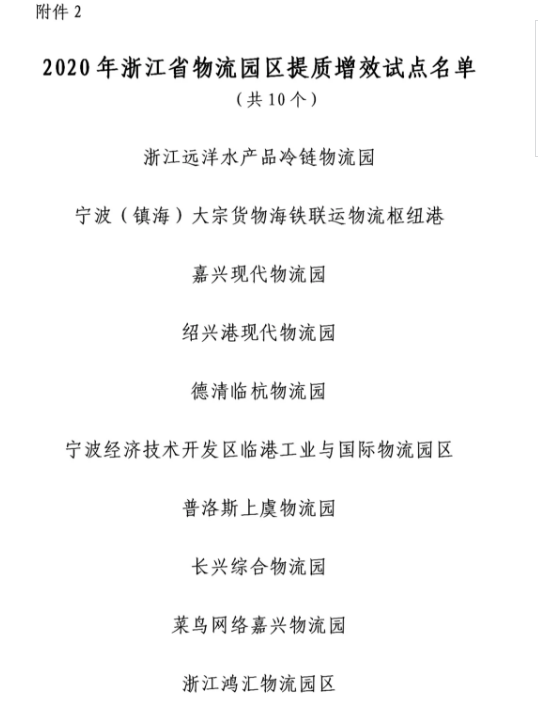 附件 2

2020 年浙江省物流园区提质增效试点名单

（共 10 个）

浙江远洋水产品冷链物流园

宁波（镇海）大宗货物海铁联运物流枢纽港

嘉兴现代物流园

绍兴港现代物流园

德清临杭物流园

宁波经济技术开发区临港工业与国际物流园区

普洛斯上虞物流园

长兴综合物流园

菜鸟网络嘉兴物流园

浙江鸿汇物流园区